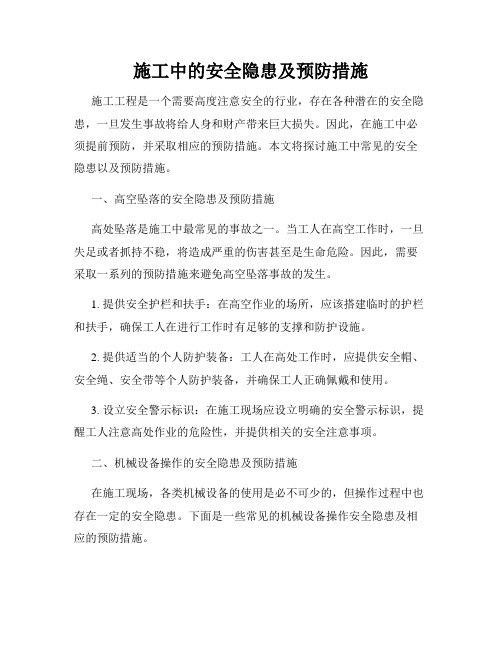 施工中的安全隐患及预防措施

施工工程是一个需要高度注意安全的行业，存在各种潜在的安全隐患，一旦发生事故将给人身和财产带来巨大损失。因此，在施工中必须提前预防，并采取相应的预防措施。本文将探讨施工中常见的安全隐患以及预防措施。

一、高空坠落的安全隐患及预防措施

高处坠落是施工中最常见的事故之一。当工人在高空工作时，一旦失足或者抓持不稳，将造成严重的伤害甚至是生命危险。因此，需要采取一系列的预防措施来避免高空坠落事故的发生。

1. 提供安全护栏和扶手：在高空作业的场所，应该搭建临时的护栏和扶手，确保工人在进行工作时有足够的支撑和防护设施。

2. 提供适当的个人防护装备：工人在高处工作时，应提供安全帽、安全绳、安全带等个人防护装备，并确保工人正确佩戴和使用。

3. 设立安全警示标识：在施工现场应设立明确的安全警示标识，提醒工人注意高处作业的危险性，并提供相关的安全注意事项。

二、机械设备操作的安全隐患及预防措施

在施工现场，各类机械设备的使用是必不可少的，但操作过程中也存在一定的安全隐患。下面是一些常见的机械设备操作安全隐患及相应的预防措施。